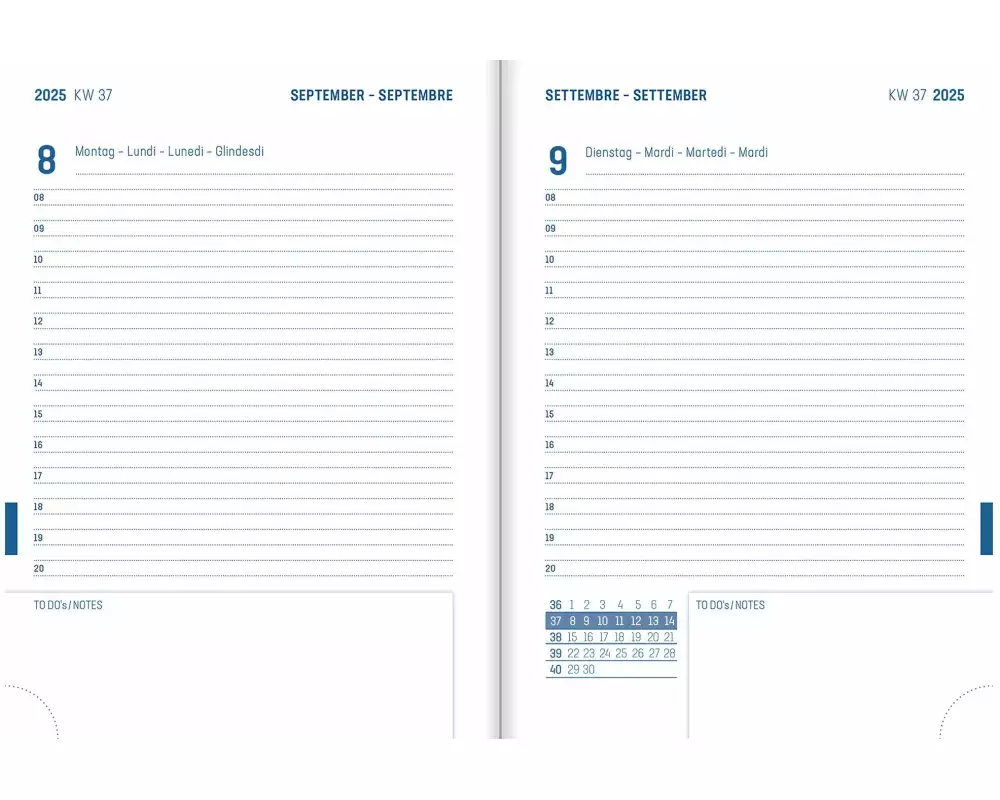 2025 KW 37

SEPTEMBER - SEPTEMBRE

8 Montag - Lundi - Lunedi - Glindesdi

08
09
10
11
12
13
14
15
16
17
18
19
20

TO DO's / NOTES

SETTEMBRE - SETTEMBER

KW 37 2025

9 Dienstag - Mardi - Martedi - Mardi

08
09
10
11
12
13
14
15
16
17
18
19
20

| 36 | 1 | 2 | 3 | 4 | 5 | 6 | 7 |
|---|---|---|---|---|---|---|---|
| 37 | 8 | 9 | 10 | 11 | 12 | 13 | 14 |
| 38 | 15 | 16 | 17 | 18 | 19 | 20 | 21 |
| 39 | 22 | 23 | 24 | 25 | 26 | 27 | 28 |
| 40 | 29 | 30 | | | | | |

TO DO's / NOTES